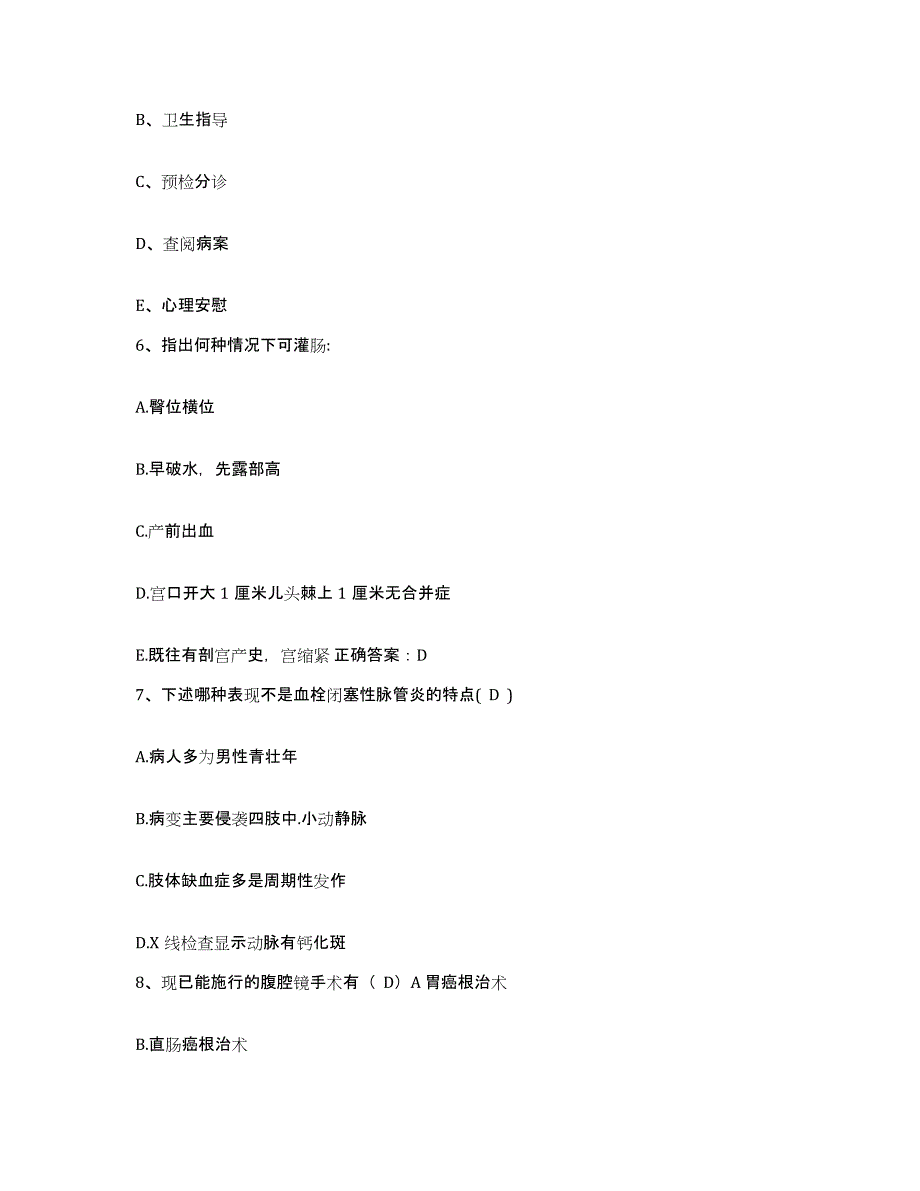 B、卫生指导

C、预检分诊

D、查阅病案

E、心理安慰

6、指出何种情况下可灌肠:

A.臀位横位

B.早破水，先露部高

C.产前出血

D.宫口开大 1 厘米儿头棘上 1 厘米无合并症

E.既往有剖宫产史，宫缩紧 正确答案：D

7、下述哪种表现不是血栓闭塞性脉管炎的特点( D )

A.病人多为男性青壮年

B.病变主要侵袭四肢中.小动静脉

C.肢体缺血症多是周期性发作

D.X 线检查显示动脉有钙化斑

8、现已能施行的腹腔镜手术有（ D）A 胃癌根治术

B.直肠癌根治术